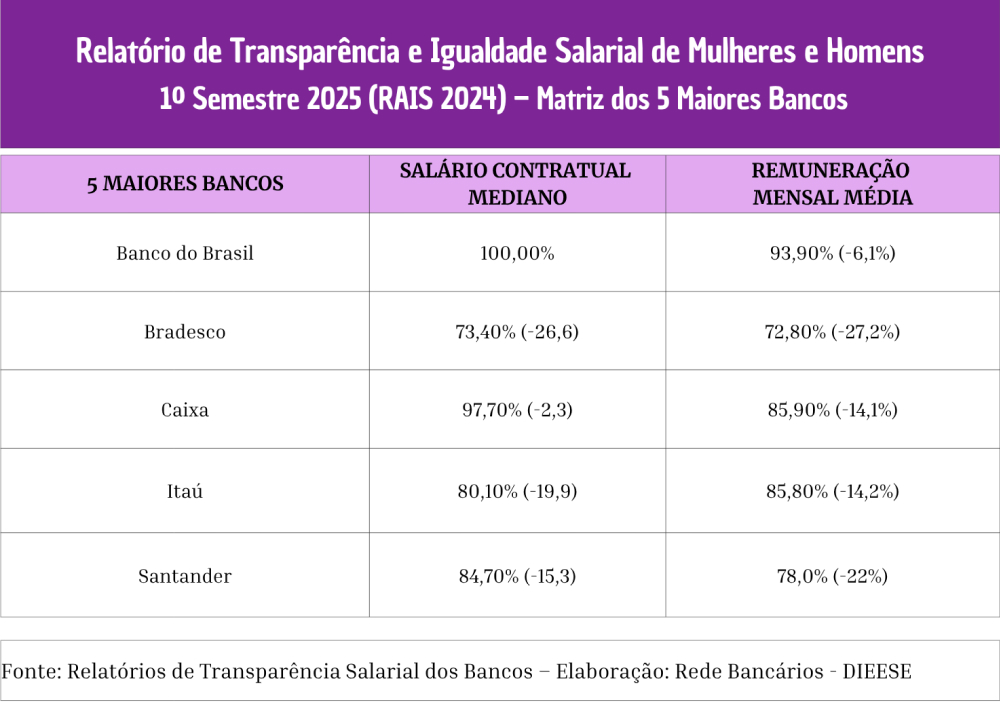 Relatório de Transparência e Igualdade Salarial de Mulheres e Homens
1º Semestre 2025 (RAIS 2024) – Matriz dos 5 Maiores Bancos

| 5 MAIORES BANCOS | SALÁRIO CONTRATUAL MEDIANO | REMUNERAÇÃO MENSAL MÉDIA |
|---|---|---|
| Banco do Brasil | 100,00% | 93,90% (-6,1%) |
| Bradesco | 73,40% (-26,6) | 72,80% (-27,2%) |
| Caixa | 97,70% (-2,3) | 85,90% (-14,1%) |
| Itaú | 80,10% (-19,9) | 85,80% (-14,2%) |
| Santander | 84,70% (-15,3) | 78,0% (-22%) |

Fonte: Relatórios de Transparência Salarial dos Bancos – Elaboração: Rede Bancários - DIEESE